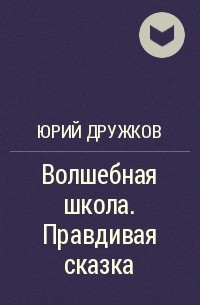 ЮРИЙ ДРУЖКОВ

Волшебная школа. Правдивая сказка